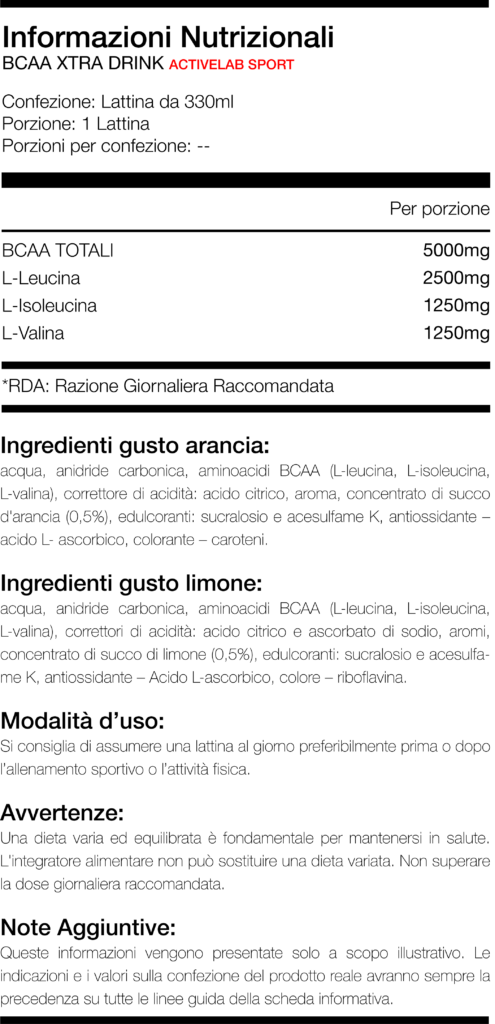 Informazioni Nutrizionali
BCAA XTRA DRINK ACTIVELAB SPORT

Confezione: Lattina da 330ml
Porzione: 1 Lattina
Porzioni per confezione: --

| | Per porzione |
|---|---|
| BCAA TOTALI | 5000mg |
| L-Leucina | 2500mg |
| L-Isoleucina | 1250mg |
| L-Valina | 1250mg |

*RDA: Razione Giornaliera Raccomandata

Ingredienti gusto arancia:
acqua, anidride carbonica, aminoacidi BCAA (L-leucina, L-isoleucina, L-valina), correttore di acidità: acido citrico, aroma, concentrato di succo d'arancia (0,5%), edulcoranti: sucralosio e acesulfame K, antiossidante – acido L- ascorbico, colorante – caroteni.

Ingredienti gusto limone:
acqua, anidride carbonica, aminoacidi BCAA (L-leucina, L-isoleucina, L-valina), correttori di acidità: acido citrico e ascorbato di sodio, aromi, concentrato di succo di limone (0,5%), edulcoranti: sucralosio e acesulfame K, antiossidante – Acido L-ascorbico, colore – riboflavina.

Modalità d'uso:
Si consiglia di assumere una lattina al giorno preferibilmente prima o dopo l'allenamento sportivo o l'attività fisica.

Avvertenze:
Una dieta varia ed equilibrata è fondamentale per mantenersi in salute. L'integratore alimentare non può sostituire una dieta variata. Non superare la dose giornaliera raccomandata.

Note Aggiuntive:
Queste informazioni vengono presentate solo a scopo illustrativo. Le indicazioni e i valori sulla confezione del prodotto reale avranno sempre la precedenza su tutte le linee guida della scheda informativa.